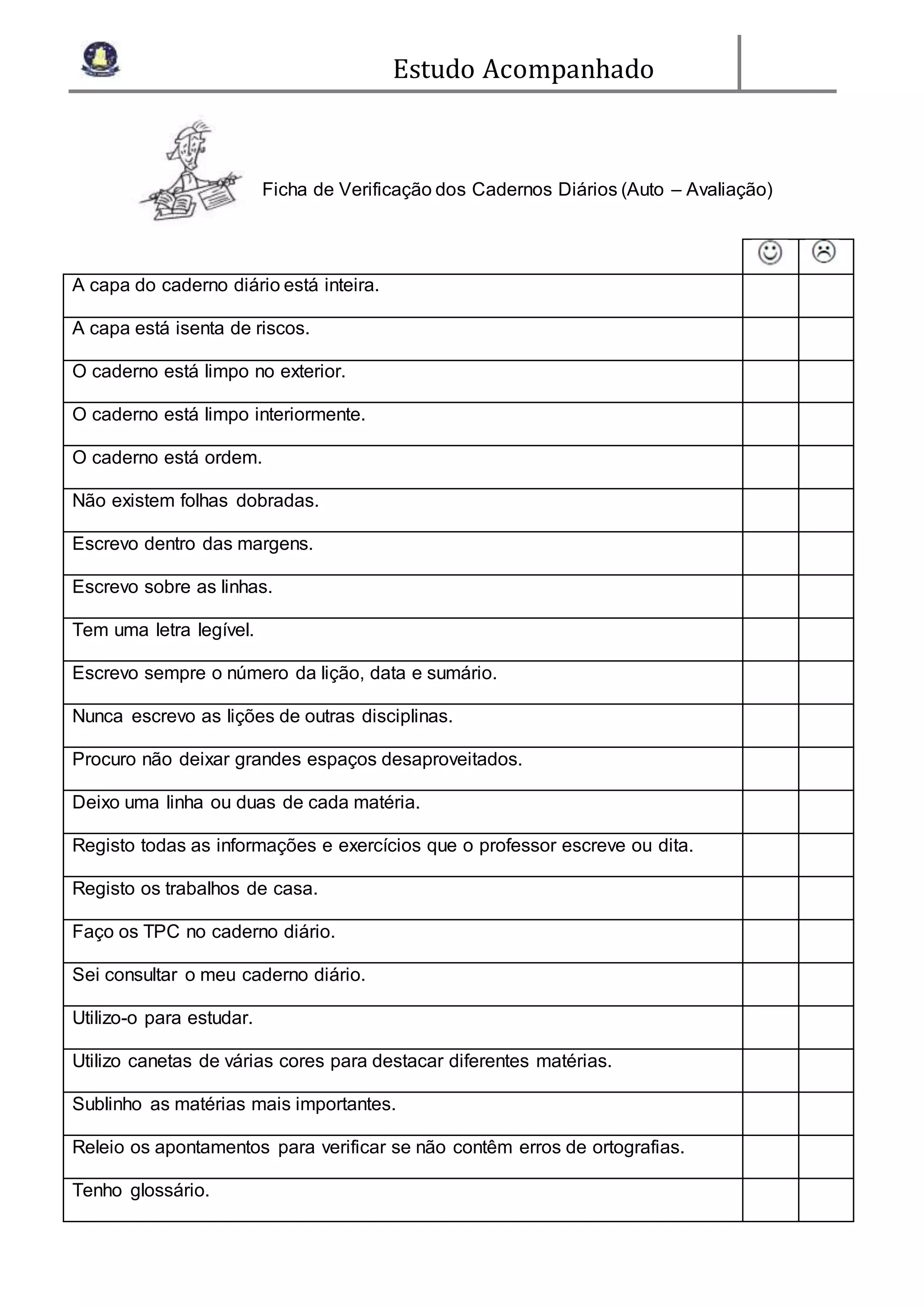 Estudo Acompanhado

Ficha de Verificação dos Cadernos Diários (Auto – Avaliação)

| | ☺ | ☹ |
|---|---|---|
| A capa do caderno diário está inteira. | | |
| A capa está isenta de riscos. | | |
| O caderno está limpo no exterior. | | |
| O caderno está limpo interiormente. | | |
| O caderno está ordem. | | |
| Não existem folhas dobradas. | | |
| Escrevo dentro das margens. | | |
| Escrevo sobre as linhas. | | |
| Tem uma letra legível. | | |
| Escrevo sempre o número da lição, data e sumário. | | |
| Nunca escrevo as lições de outras disciplinas. | | |
| Procuro não deixar grandes espaços desaproveitados. | | |
| Deixo uma linha ou duas de cada matéria. | | |
| Registo todas as informações e exercícios que o professor escreve ou dita. | | |
| Registo os trabalhos de casa. | | |
| Faço os TPC no caderno diário. | | |
| Sei consultar o meu caderno diário. | | |
| Utilizo-o para estudar. | | |
| Utilizo canetas de várias cores para destacar diferentes matérias. | | |
| Sublinho as matérias mais importantes. | | |
| Releio os apontamentos para verificar se não contêm erros de ortografias. | | |
| Tenho glossário. | | |